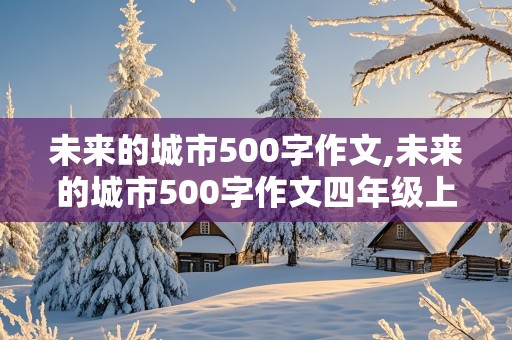 未来的城市500字作文,未来的城市500字作文四年级上